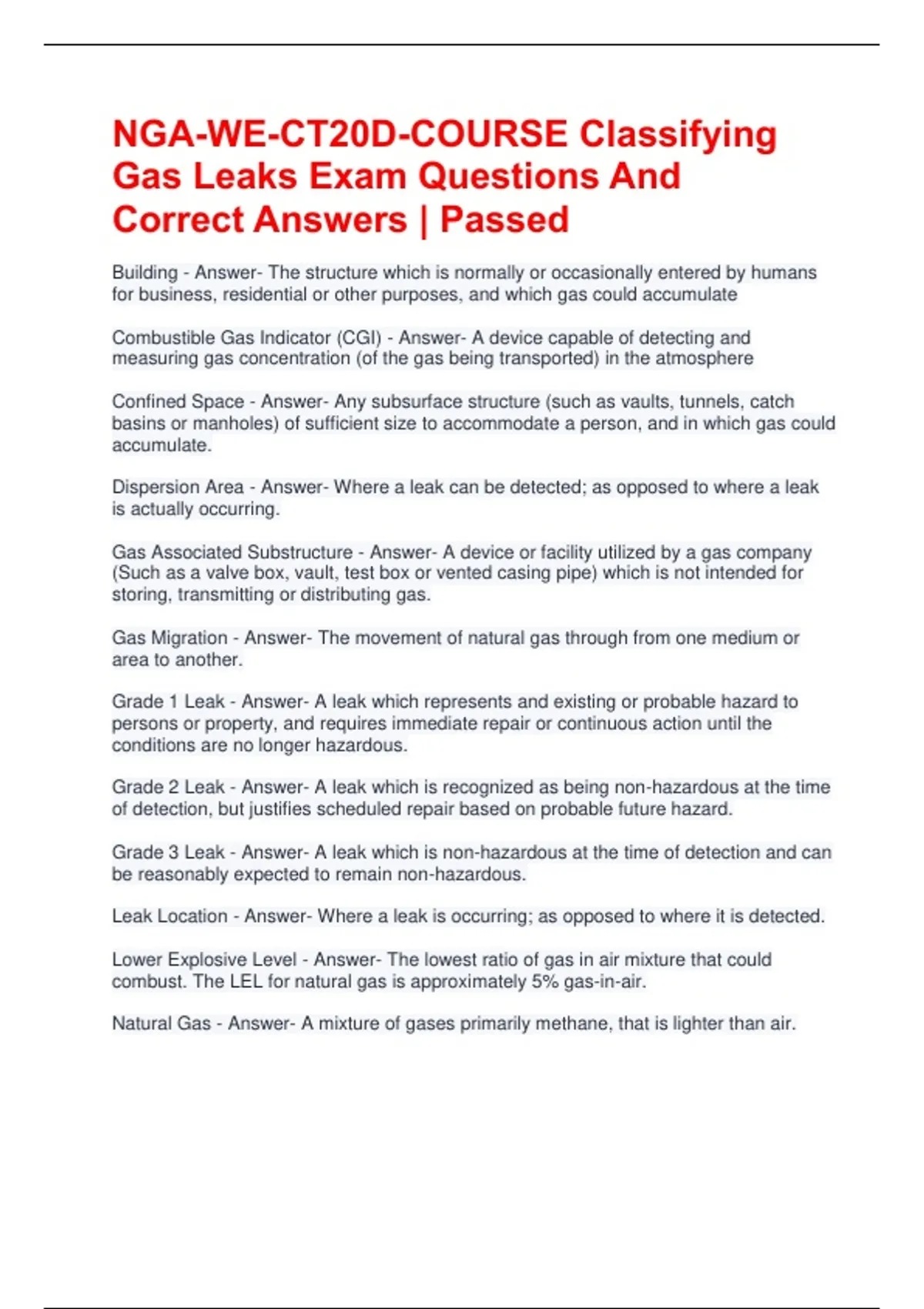 NGA-WE-CT20D-COURSE Classifying Gas Leaks Exam Questions And Correct Answers | Passed

Building - Answer- The structure which is normally or occasionally entered by humans for business, residential or other purposes, and which gas could accumulate

Combustible Gas Indicator (CGI) - Answer- A device capable of detecting and measuring gas concentration (of the gas being transported) in the atmosphere

Confined Space - Answer- Any subsurface structure (such as vaults, tunnels, catch basins or manholes) of sufficient size to accommodate a person, and in which gas could accumulate.

Dispersion Area - Answer- Where a leak can be detected; as opposed to where a leak is actually occurring.

Gas Associated Substructure - Answer- A device or facility utilized by a gas company (Such as a valve box, vault, test box or vented casing pipe) which is not intended for storing, transmitting or distributing gas.

Gas Migration - Answer- The movement of natural gas through from one medium or area to another.

Grade 1 Leak - Answer- A leak which represents and existing or probable hazard to persons or property, and requires immediate repair or continuous action until the conditions are no longer hazardous.

Grade 2 Leak - Answer- A leak which is recognized as being non-hazardous at the time of detection, but justifies scheduled repair based on probable future hazard.

Grade 3 Leak - Answer- A leak which is non-hazardous at the time of detection and can be reasonably expected to remain non-hazardous.

Leak Location - Answer- Where a leak is occurring; as opposed to where it is detected.

Lower Explosive Level - Answer- The lowest ratio of gas in air mixture that could combust. The LEL for natural gas is approximately 5% gas-in-air.

Natural Gas - Answer- A mixture of gases primarily methane, that is lighter than air.